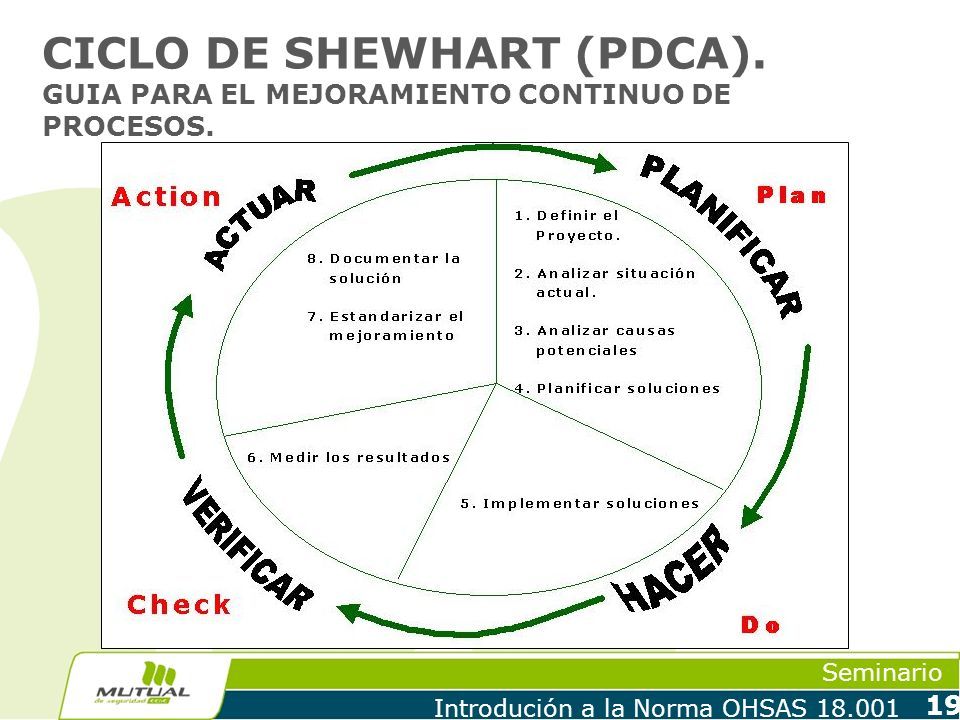 CICLO DE SHEWHART (PDCA).
GUIA PARA EL MEJORAMIENTO CONTINUO DE PROCESOS.

Action
ACTUAR

PLANIFICAR
Plan

8. Documentar la solución

7. Estandarizar el mejoramiento

1. Definir el Proyecto.

2. Analizar situación actual.

3. Analizar causas potenciales

4. Planificar soluciones

6. Medir los resultados

5. Implementar soluciones

VERIFICAR
Check

HACER
Do

MUTUAL de seguridad

Seminario
Introdución a la Norma OHSAS 18.001 19